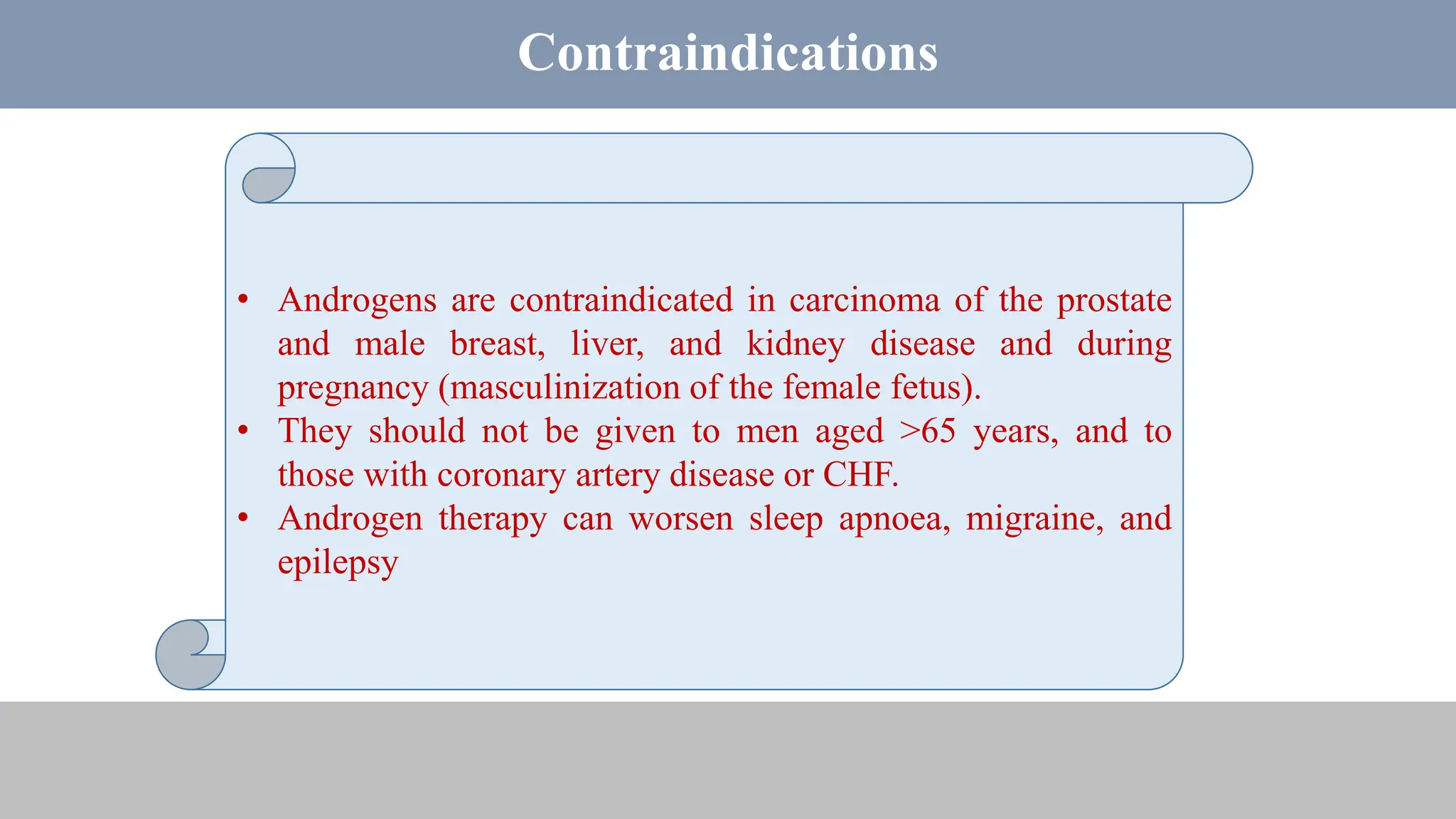 Contraindications

• Androgens are contraindicated in carcinoma of the prostate and male breast, liver, and kidney disease and during pregnancy (masculinization of the female fetus).
• They should not be given to men aged >65 years, and to those with coronary artery disease or CHF.
• Androgen therapy can worsen sleep apnoea, migraine, and epilepsy